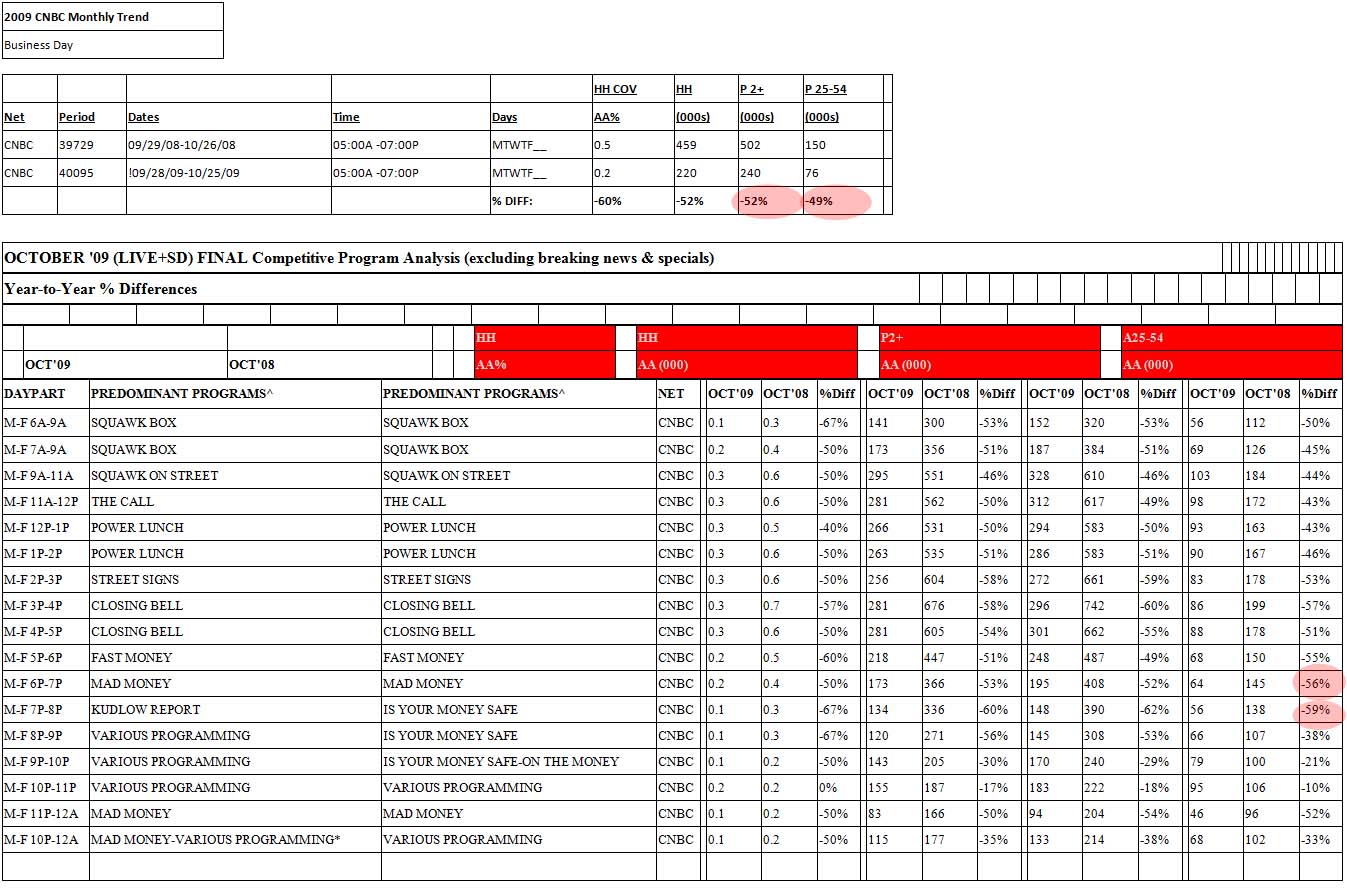 2009 CNBC Monthly Trend
Business Day

| Net | Period | Dates | Time | Days | HH COV AA% | HH (000s) | P 2+ (000s) | P 25-54 (000s) |
|---|---|---|---|---|---|---|---|---|
| CNBC | 39729 | 09/29/08-10/26/08 | 05:00A -07:00P | MTWTF__ | 0.5 | 459 | 502 | 150 |
| CNBC | 40095 | !09/28/09-10/25/09 | 05:00A -07:00P | MTWTF__ | 0.2 | 220 | 240 | 76 |
| | | | | % DIFF: | -60% | -52% | -52% | -49% |

OCTOBER '09 (LIVE+SD) FINAL Competitive Program Analysis (excluding breaking news & specials)
Year-to-Year % Differences

| | OCT'09 | OCT'08 | | HH AA% | | | HH AA (000) | | | P2+ AA (000) | | | A25-54 AA (000) | | |
|---|---|---|---|---|---|---|---|---|---|---|---|---|---|---|---|
| DAYPART | PREDOMINANT PROGRAMS^ | PREDOMINANT PROGRAMS^ | NET | OCT'09 | OCT'08 | %Diff | OCT'09 | OCT'08 | %Diff | OCT'09 | OCT'08 | %Diff | OCT'09 | OCT'08 | %Diff |
| M-F 6A-9A | SQUAWK BOX | SQUAWK BOX | CNBC | 0.1 | 0.3 | -67% | 141 | 300 | -53% | 152 | 320 | -53% | 56 | 112 | -50% |
| M-F 7A-9A | SQUAWK BOX | SQUAWK BOX | CNBC | 0.2 | 0.4 | -50% | 173 | 356 | -51% | 187 | 384 | -51% | 69 | 126 | -45% |
| M-F 9A-11A | SQUAWK ON STREET | SQUAWK ON STREET | CNBC | 0.3 | 0.6 | -50% | 295 | 551 | -46% | 328 | 610 | -46% | 103 | 184 | -44% |
| M-F 11A-12P | THE CALL | THE CALL | CNBC | 0.3 | 0.6 | -50% | 281 | 562 | -50% | 312 | 617 | -49% | 98 | 172 | -43% |
| M-F 12P-1P | POWER LUNCH | POWER LUNCH | CNBC | 0.3 | 0.5 | -40% | 266 | 531 | -50% | 294 | 583 | -50% | 93 | 163 | -43% |
| M-F 1P-2P | POWER LUNCH | POWER LUNCH | CNBC | 0.3 | 0.6 | -50% | 263 | 535 | -51% | 286 | 583 | -51% | 90 | 167 | -46% |
| M-F 2P-3P | STREET SIGNS | STREET SIGNS | CNBC | 0.3 | 0.6 | -50% | 256 | 604 | -58% | 272 | 661 | -59% | 83 | 178 | -53% |
| M-F 3P-4P | CLOSING BELL | CLOSING BELL | CNBC | 0.3 | 0.7 | -57% | 281 | 676 | -58% | 296 | 742 | -60% | 86 | 199 | -57% |
| M-F 4P-5P | CLOSING BELL | CLOSING BELL | CNBC | 0.3 | 0.6 | -50% | 281 | 605 | -54% | 301 | 662 | -55% | 88 | 178 | -51% |
| M-F 5P-6P | FAST MONEY | FAST MONEY | CNBC | 0.2 | 0.5 | -60% | 218 | 447 | -51% | 248 | 487 | -49% | 68 | 150 | -55% |
| M-F 6P-7P | MAD MONEY | MAD MONEY | CNBC | 0.2 | 0.4 | -50% | 173 | 366 | -53% | 195 | 408 | -52% | 64 | 145 | -56% |
| M-F 7P-8P | KUDLOW REPORT | IS YOUR MONEY SAFE | CNBC | 0.1 | 0.3 | -67% | 134 | 336 | -60% | 148 | 390 | -62% | 56 | 138 | -59% |
| M-F 8P-9P | VARIOUS PROGRAMMING | IS YOUR MONEY SAFE | CNBC | 0.1 | 0.3 | -67% | 120 | 271 | -56% | 145 | 308 | -53% | 66 | 107 | -38% |
| M-F 9P-10P | VARIOUS PROGRAMMING | IS YOUR MONEY SAFE-ON THE MONEY | CNBC | 0.1 | 0.2 | -50% | 143 | 205 | -30% | 170 | 240 | -29% | 79 | 100 | -21% |
| M-F 10P-11P | VARIOUS PROGRAMMING | VARIOUS PROGRAMMING | CNBC | 0.2 | 0.2 | 0% | 155 | 187 | -17% | 183 | 222 | -18% | 95 | 106 | -10% |
| M-F 11P-12A | MAD MONEY | MAD MONEY | CNBC | 0.1 | 0.2 | -50% | 83 | 166 | -50% | 94 | 204 | -54% | 46 | 96 | -52% |
| M-F 10P-12A | MAD MONEY-VARIOUS PROGRAMMING* | VARIOUS PROGRAMMING | CNBC | 0.1 | 0.2 | -50% | 115 | 177 | -35% | 133 | 214 | -38% | 68 | 102 | -33% |